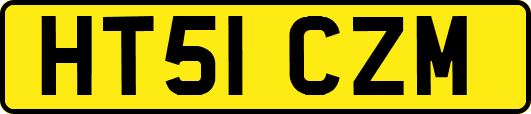 HT51 CZM